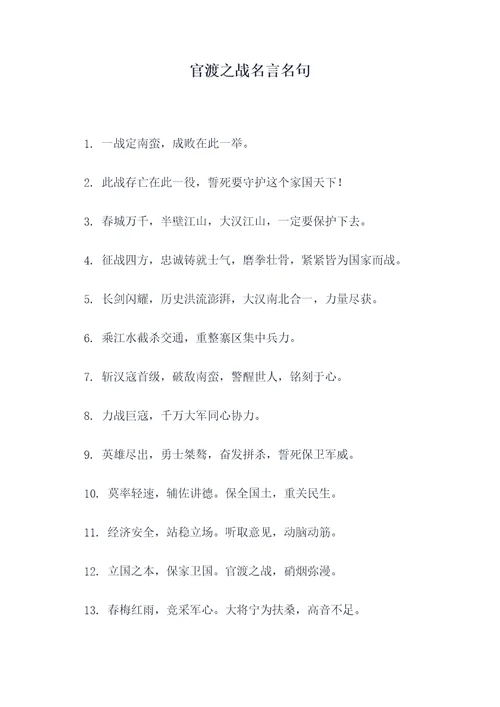 官渡之战名言名句

1. 一战定南蛮，成败在此一举。

2. 此战存亡在此一役，誓死要守护这个家国天下！

3. 春城万千，半壁江山，大汉江山，一定要保护下去。

4. 征战四方，忠诚铸就士气，磨拳壮骨，紧紧皆为国家而战。

5. 长剑闪耀，历史洪流澎湃，大汉南北合一，力量尽获。

6. 乘江水截杀交通，重整寨区集中兵力。

7. 斩汉寇首级，破敌南蛮，警醒世人，铭刻于心。

8. 力战巨寇，千万大军同心协力。

9. 英雄尽出，勇士桀骜，奋发拼杀，誓死保卫军威。

10. 莫率轻速，辅佐讲德。保全国土，重关民生。

11. 经济安全，站稳立场。听取意见，动脑动筋。

12. 立国之本，保家卫国。官渡之战，硝烟弥漫。

13. 春梅红雨，竞采军心。大将宁为扶桑，高音不足。